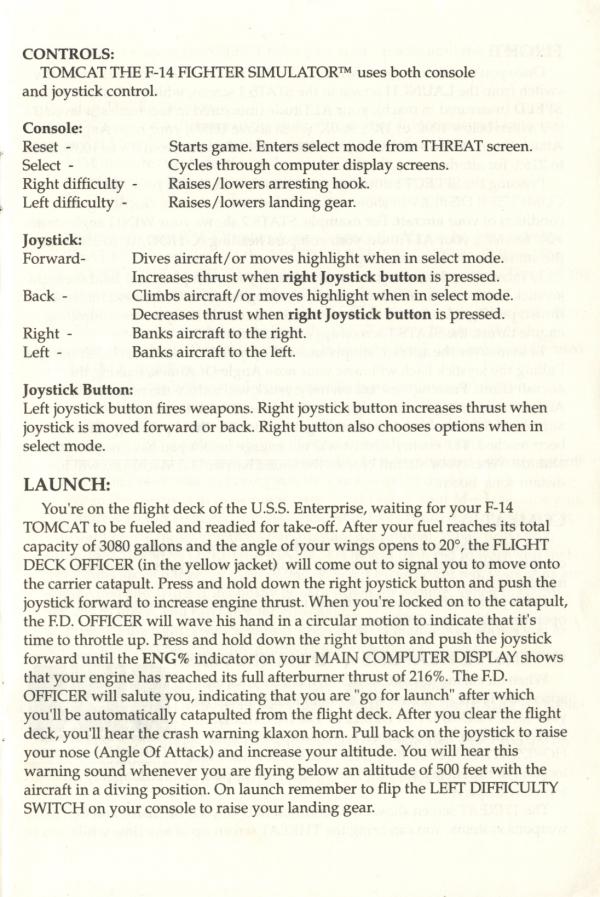 CONTROLS:
TOMCAT THE F-14 FIGHTER SIMULATOR™ uses both console and joystick control.

Console:
Reset - Starts game. Enters select mode from THREAT screen.
Select - Cycles through computer display screens.
Right difficulty - Raises/lowers arresting hook.
Left difficulty - Raises/lowers landing gear.

Joystick:
Forward- Dives aircraft/or moves highlight when in select mode. Increases thrust when right Joystick button is pressed.
Back - Climbs aircraft/or moves highlight when in select mode. Decreases thrust when right Joystick button is pressed.
Right - Banks aircraft to the right.
Left - Banks aircraft to the left.

Joystick Button:
Left joystick button fires weapons. Right joystick button increases thrust when joystick is moved forward or back. Right button also chooses options when in select mode.

LAUNCH:
You're on the flight deck of the U.S.S. Enterprise, waiting for your F-14 TOMCAT to be fueled and readied for take-off. After your fuel reaches its total capacity of 3080 gallons and the angle of your wings opens to 20°, the FLIGHT DECK OFFICER (in the yellow jacket) will come out to signal you to move onto the carrier catapult. Press and hold down the right joystick button and push the joystick forward to increase engine thrust. When you're locked on to the catapult, the F.D. OFFICER will wave his hand in a circular motion to indicate that it's time to throttle up. Press and hold down the right button and push the joystick forward until the ENG% indicator on your MAIN COMPUTER DISPLAY shows that your engine has reached its full afterburner thrust of 216%. The F.D. OFFICER will salute you, indicating that you are "go for launch" after which you'll be automatically catapulted from the flight deck. After you clear the flight deck, you'll hear the crash warning klaxon horn. Pull back on the joystick to raise your nose (Angle Of Attack) and increase your altitude. You will hear this warning sound whenever you are flying below an altitude of 500 feet with the aircraft in a diving position. On launch remember to flip the LEFT DIFFICULTY SWITCH on your console to raise your landing gear.